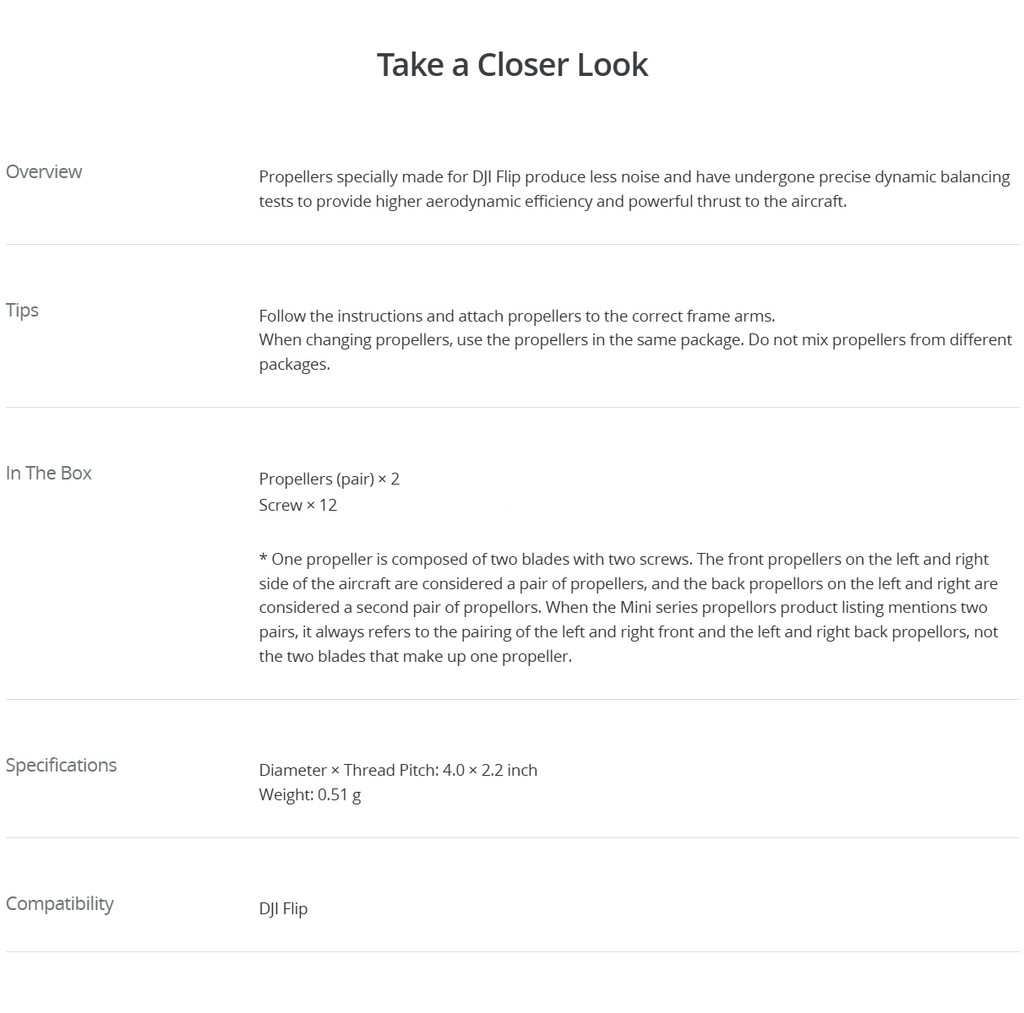 Take a Closer Look

Overview

Propellers specially made for DJI Flip produce less noise and have undergone precise dynamic balancing tests to provide higher aerodynamic efficiency and powerful thrust to the aircraft.

Tips

Follow the instructions and attach propellers to the correct frame arms.
When changing propellers, use the propellers in the same package. Do not mix propellers from different packages.

In The Box

Propellers (pair) × 2
Screw × 12

* One propeller is composed of two blades with two screws. The front propellers on the left and right side of the aircraft are considered a pair of propellers, and the back propellors on the left and right are considered a second pair of propellors. When the Mini series propellors product listing mentions two pairs, it always refers to the pairing of the left and right front and the left and right back propellors, not the two blades that make up one propeller.

Specifications

Diameter × Thread Pitch: 4.0 × 2.2 inch
Weight: 0.51 g

Compatibility

DJI Flip